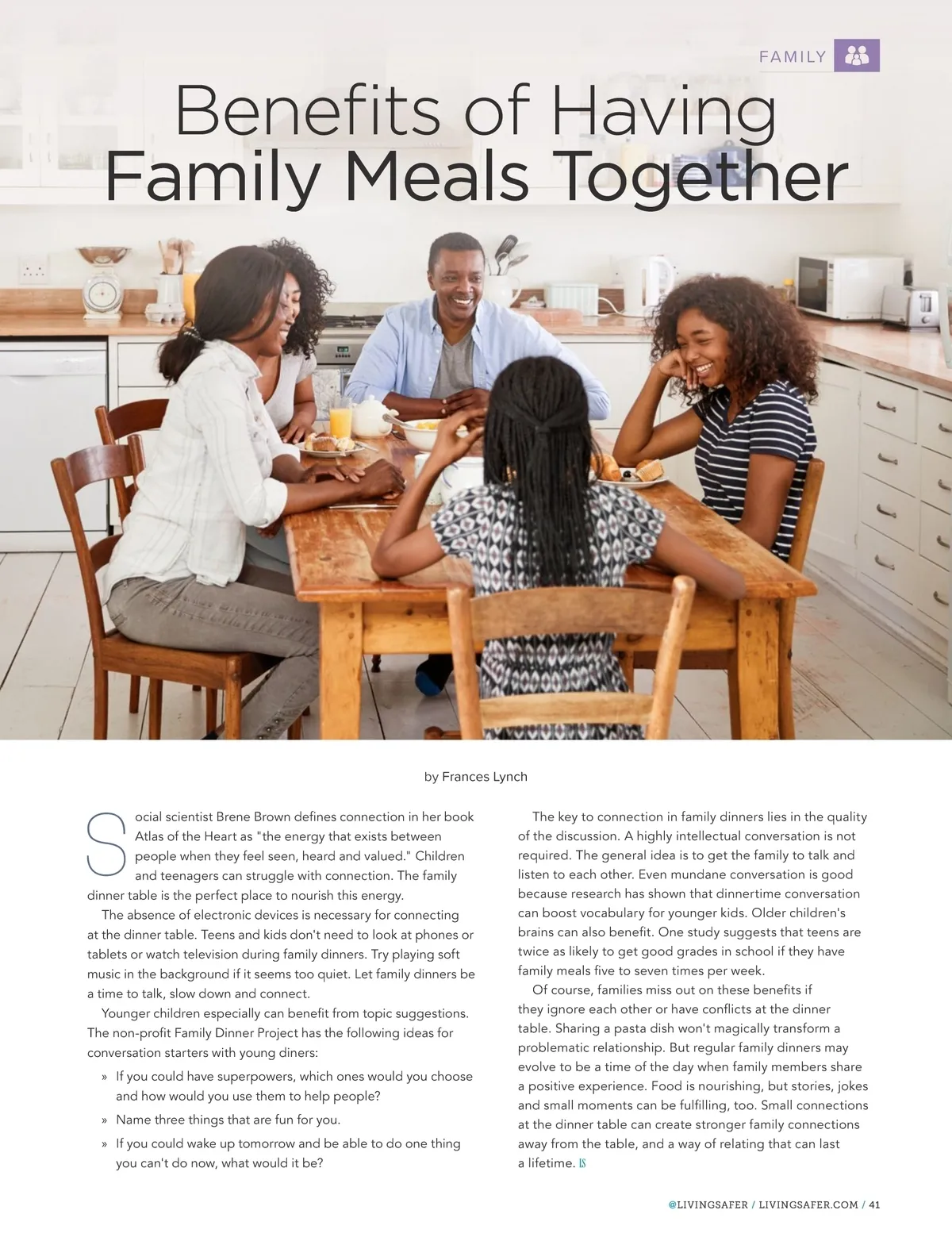 FAMILY

Benefits of Having Family Meals Together

by Frances Lynch

Social scientist Brene Brown defines connection in her book Atlas of the Heart as "the energy that exists between people when they feel seen, heard and valued." Children and teenagers can struggle with connection. The family dinner table is the perfect place to nourish this energy.

The absence of electronic devices is necessary for connecting at the dinner table. Teens and kids don't need to look at phones or tablets or watch television during family dinners. Try playing soft music in the background if it seems too quiet. Let family dinners be a time to talk, slow down and connect.

Younger children especially can benefit from topic suggestions. The non-profit Family Dinner Project has the following ideas for conversation starters with young diners:

» If you could have superpowers, which ones would you choose and how would you use them to help people?

» Name three things that are fun for you.

» If you could wake up tomorrow and be able to do one thing you can't do now, what would it be?

The key to connection in family dinners lies in the quality of the discussion. A highly intellectual conversation is not required. The general idea is to get the family to talk and listen to each other. Even mundane conversation is good because research has shown that dinnertime conversation can boost vocabulary for younger kids. Older children's brains can also benefit. One study suggests that teens are twice as likely to get good grades in school if they have family meals five to seven times per week.

Of course, families miss out on these benefits if they ignore each other or have conflicts at the dinner table. Sharing a pasta dish won't magically transform a problematic relationship. But regular family dinners may evolve to be a time of the day when family members share a positive experience. Food is nourishing, but stories, jokes and small moments can be fulfilling, too. Small connections at the dinner table can create stronger family connections away from the table, and a way of relating that can last a lifetime. LS

@LIVINGSAFER / LIVINGSAFER.COM / 41